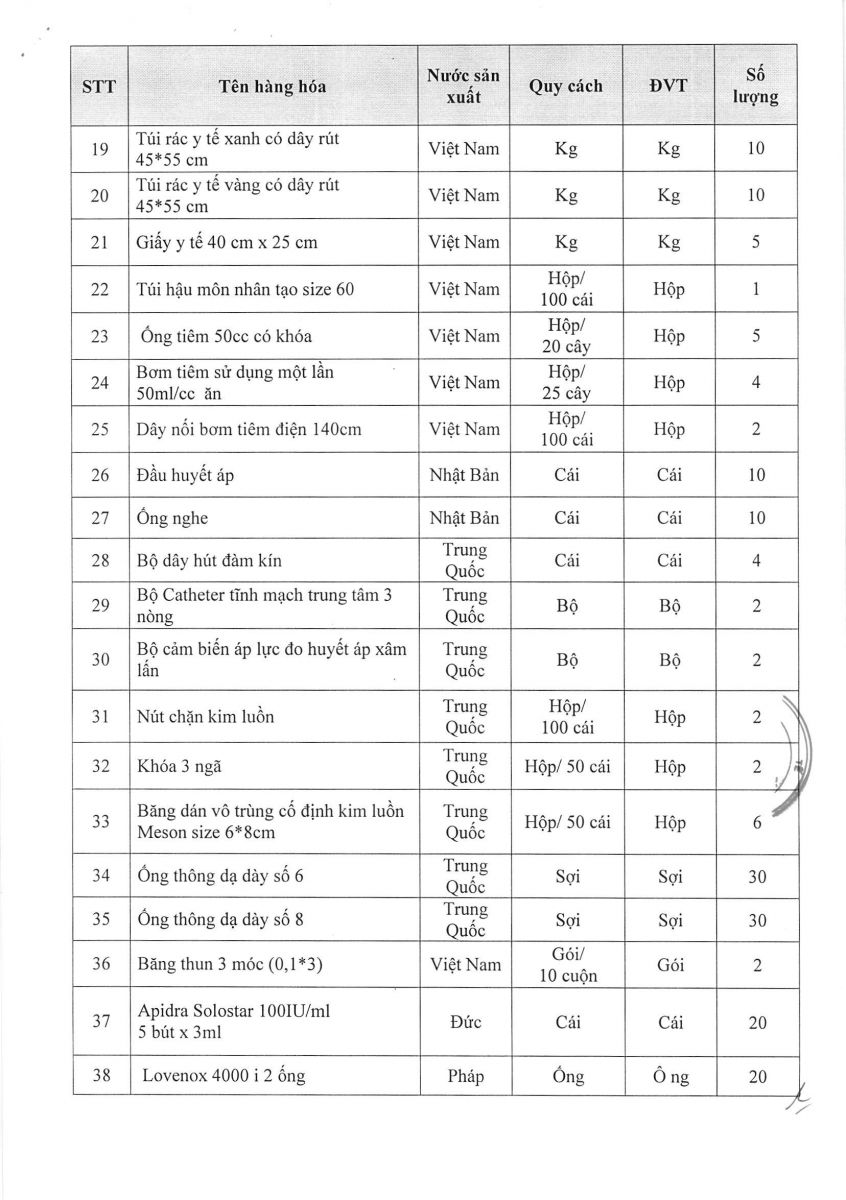 | STT | Tên hàng hóa | Nước sản xuất | Quy cách | ĐVT | Số lượng |
|---|---|---|---|---|---|
| 19 | Túi rác y tế xanh có dây rút 45*55 cm | Việt Nam | Kg | Kg | 10 |
| 20 | Túi rác y tế vàng có dây rút 45*55 cm | Việt Nam | Kg | Kg | 10 |
| 21 | Giấy y tế 40 cm x 25 cm | Việt Nam | Kg | Kg | 5 |
| 22 | Túi hậu môn nhân tạo size 60 | Việt Nam | Hộp/ 100 cái | Hộp | 1 |
| 23 | Ống tiêm 50cc có khóa | Việt Nam | Hộp/ 20 cây | Hộp | 5 |
| 24 | Bơm tiêm sử dụng một lần 50ml/cc ăn | Việt Nam | Hộp/ 25 cây | Hộp | 4 |
| 25 | Dây nối bơm tiêm điện 140cm | Việt Nam | Hộp/ 100 cái | Hộp | 2 |
| 26 | Đầu huyết áp | Nhật Bản | Cái | Cái | 10 |
| 27 | Ống nghe | Nhật Bản | Cái | Cái | 10 |
| 28 | Bộ dây hút đàm kín | Trung Quốc | Cái | Cái | 4 |
| 29 | Bộ Catheter tĩnh mạch trung tâm 3 nòng | Trung Quốc | Bộ | Bộ | 2 |
| 30 | Bộ cảm biến áp lực đo huyết áp xâm lấn | Trung Quốc | Bộ | Bộ | 2 |
| 31 | Nút chặn kim luồn | Trung Quốc | Hộp/ 100 cái | Hộp | 2 |
| 32 | Khóa 3 ngã | Trung Quốc | Hộp/ 50 cái | Hộp | 2 |
| 33 | Băng dán vô trùng cố định kim luồn Meson size 6*8cm | Trung Quốc | Hộp/ 50 cái | Hộp | 6 |
| 34 | Ống thông dạ dày số 6 | Trung Quốc | Sợi | Sợi | 30 |
| 35 | Ống thông dạ dày số 8 | Trung Quốc | Sợi | Sợi | 30 |
| 36 | Băng thun 3 móc (0,1*3) | Việt Nam | Gói/ 10 cuộn | Gói | 2 |
| 37 | Apidra Solostar 100IU/ml 5 bút x 3ml | Đức | Cái | Cái | 20 |
| 38 | Lovenox 4000 i 2 ống | Pháp | Ống | Ô ng | 20 |